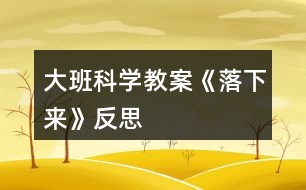 大班科学教案《落下来》反思